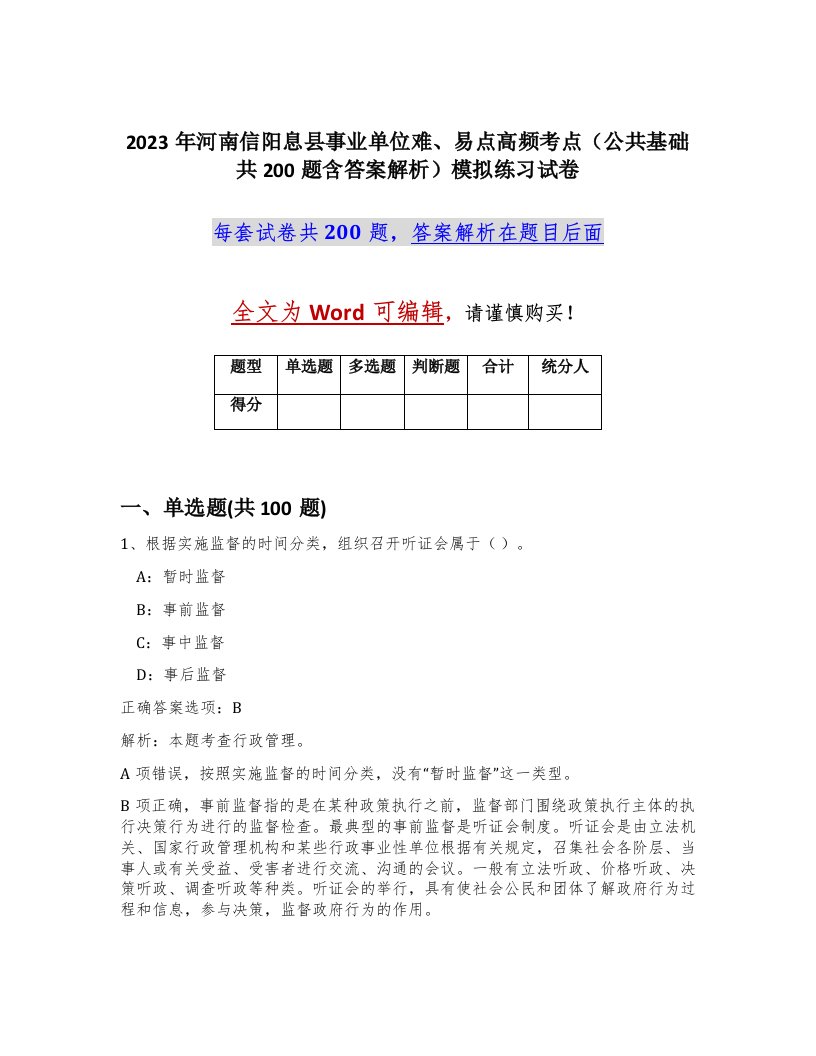 2023年河南信阳息县事业单位难、易点高频考点（公共基础共200题含答案解析）模拟练习试卷

每套试卷共200题，答案解析在题目后面

全文为Word可编辑，请谨慎购买！

| 题型 | 单选题 | 多选题 | 判断题 | 合计 | 统分人 |
|---|---|---|---|---|---|
| 得分 | | | | | |

一、单选题(共100题)

1、根据实施监督的时间分类，组织召开听证会属于（）。

A：暂时监督

B：事前监督

C：事中监督

D：事后监督

正确答案选项：B

解析：本题考查行政管理。

A项错误，按照实施监督的时间分类，没有“暂时监督”这一类型。

B项正确，事前监督指的是在某种政策执行之前，监督部门围绕政策执行主体的执行决策行为进行的监督检查。最典型的事前监督是听证会制度。听证会是由立法机关、国家行政管理机构和某些行政事业性单位根据有关规定，召集社会各阶层、当事人或有关受益、受害者进行交流、沟通的会议。一般有立法听政、价格听政、决策听政、调查听政等种类。听证会的举行，具有使社会公民和团体了解政府行为过程和信息，参与决策，监督政府行为的作用。